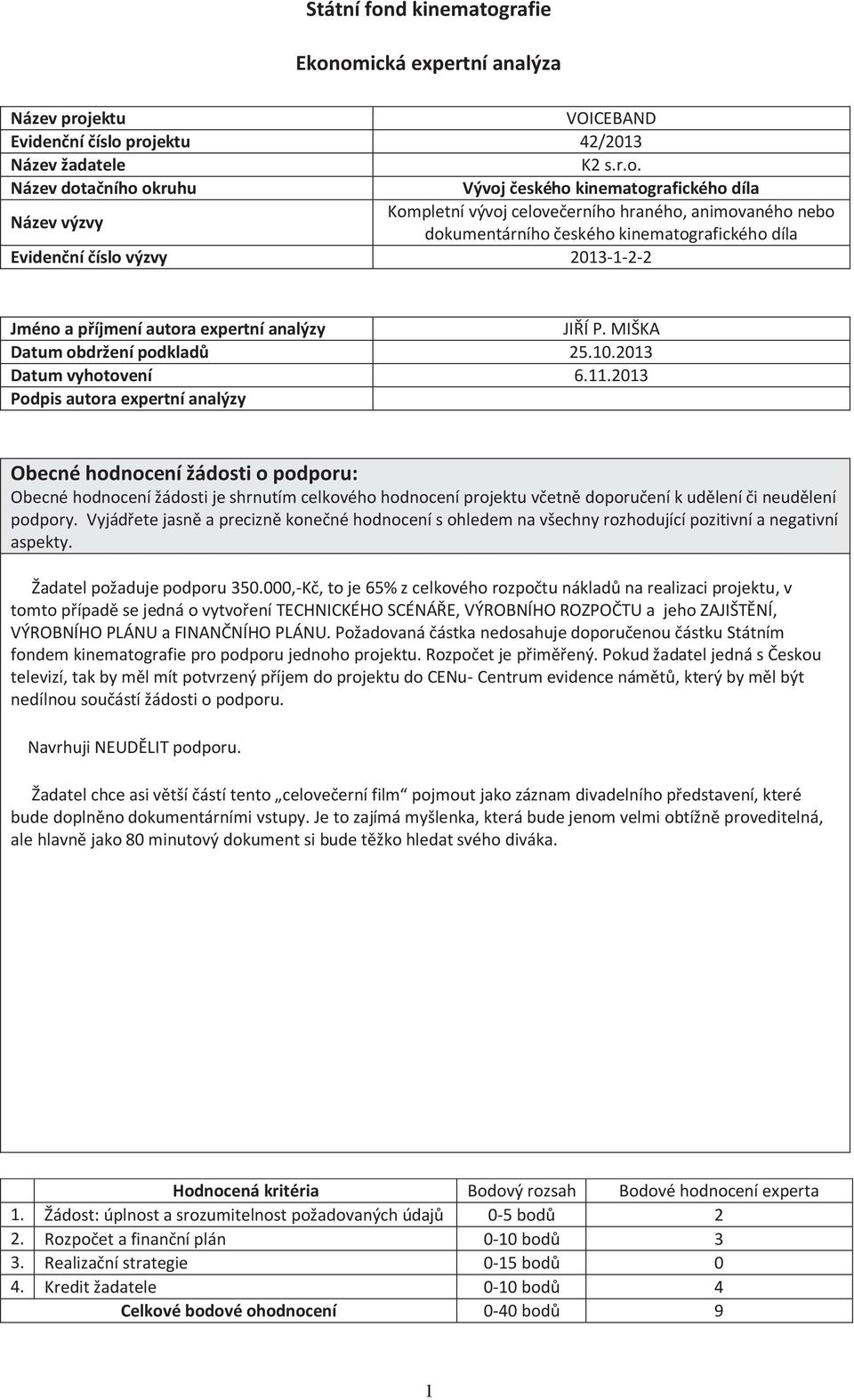 Státní fond kinematografie

Ekonomická expertní analýza

| Název projektu | VOICEBAND |
|---|---|
| Evidenční číslo projektu | 42/2013 |
| Název žadatele | K2 s.r.o. |
| Název dotačního okruhu | Vývoj českého kinematografického díla |
| Název výzvy | Kompletní vývoj celovečerního hraného, animovaného nebo dokumentárního českého kinematografického díla |
| Evidenční číslo výzvy | 2013-1-2-2 |

| Jméno a příjmení autora expertní analýzy | JIŘÍ P. MIŠKA |
|---|---|
| Datum obdržení podkladů | 25.10.2013 |
| Datum vyhotovení | 6.11.2013 |
| Podpis autora expertní analýzy | |

Obecné hodnocení žádosti o podporu:
Obecné hodnocení žádosti je shrnutím celkového hodnocení projektu včetně doporučení k udělení či neudělení podpory. Vyjádřete jasně a precizně konečné hodnocení s ohledem na všechny rozhodující pozitivní a negativní aspekty.

Žadatel požaduje podporu 350.000,-Kč, to je 65% z celkového rozpočtu nákladů na realizaci projektu, v tomto případě se jedná o vytvoření TECHNICKÉHO SCÉNÁŘE, VÝROBNÍHO ROZPOČTU a jeho ZAJIŠTĚNÍ, VÝROBNÍHO PLÁNU a FINANČNÍHO PLÁNU. Požadovaná částka nedosahuje doporučenou částku Státním fondem kinematografie pro podporu jednoho projektu. Rozpočet je přiměřený. Pokud žadatel jedná s Českou televizí, tak by měl mít potvrzený příjem do projektu do CENu- Centrum evidence námětů, který by měl být nedílnou součástí žádosti o podporu.

Navrhuji NEUDĚLIT podporu.

Žadatel chce asi větší částí tento „celovečerní film“ pojmout jako záznam divadelního představení, které bude doplněno dokumentárními vstupy. Je to zajímá myšlenka, která bude jenom velmi obtížně proveditelná, ale hlavně jako 80 minutový dokument si bude těžko hledat svého diváka.

| | Hodnocená kritéria | Bodový rozsah | Bodové hodnocení experta |
|---|---|---|---|
| 1. | Žádost: úplnost a srozumitelnost požadovaných údajů | 0-5 bodů | 2 |
| 2. | Rozpočet a finanční plán | 0-10 bodů | 3 |
| 3. | Realizační strategie | 0-15 bodů | 0 |
| 4. | Kredit žadatele | 0-10 bodů | 4 |
| | Celkové bodové ohodnocení | 0-40 bodů | 9 |

1